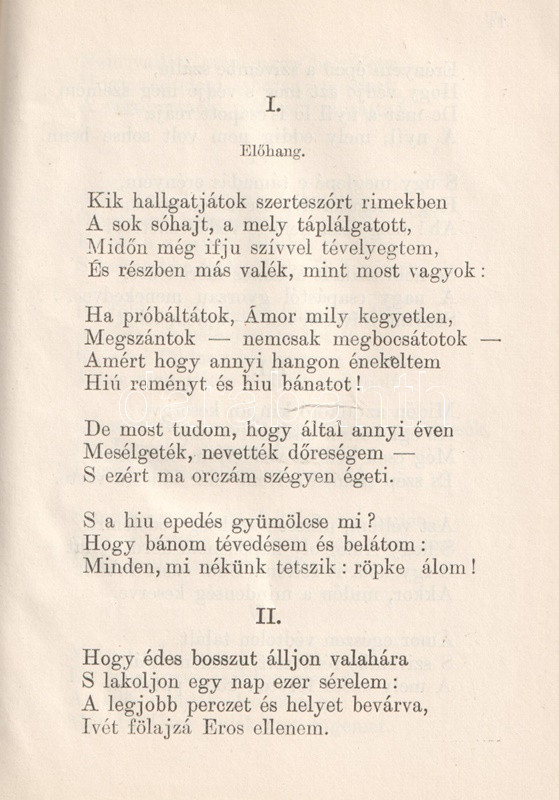 I.

Előhang.

Kik hallgatjátok szerteszórt rimekben
A sok sóhajt, a mely táplálgatott,
Midőn még ifju szívvel tévelyegtem,
És részben más valék, mint most vagyok:

Ha próbáltátok, Ámor mily kegyetlen,
Megszántok — nemcsak megbocsátotok —
Amért hogy annyi hangon énekeltem
Hiú reményt és hiu bánatot!

De most tudom, hogy által annyi éven
Mesélgeték, nevették dőreségem —
S ezért ma orczám szégyen égeti.

S a hiu epedés gyümölcse mi?
Hogy bánom tévedésem és belátom:
Minden, mi nékünk tetszik: röpke álom!

II.

Hogy édes bosszut álljon valahára
S lakoljon egy nap ezer sérelem:
A legjobb perczet és helyet bevárva,
Ivét fölajzá Eros ellenem.